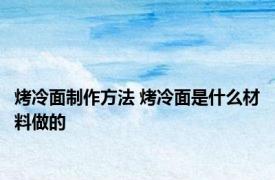 烤冷面制作方法 烤冷面是什么材料做的